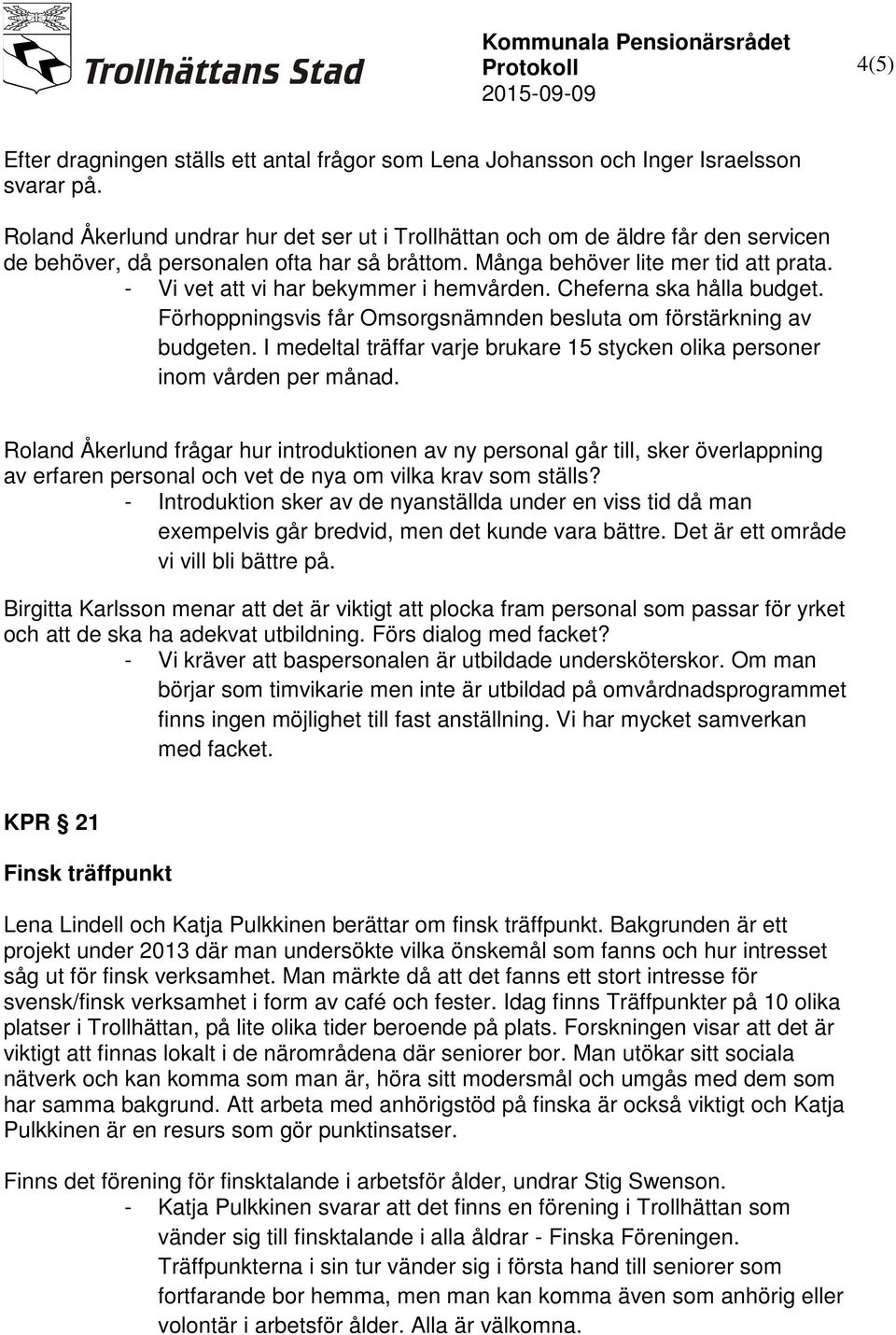 Trollhättans Stad

Kommunala Pensionärsrådet
Protokoll
2015-09-09

4(5)

Efter dragningen ställs ett antal frågor som Lena Johansson och Inger Israelsson svarar på.

Roland Åkerlund undrar hur det ser ut i Trollhättan och om de äldre får den servicen de behöver, då personalen ofta har så bråttom. Många behöver lite mer tid att prata.
- Vi vet att vi har bekymmer i hemvården. Cheferna ska hålla budget. Förhoppningsvis får Omsorgsnämnden besluta om förstärkning av budgeten. I medeltal träffar varje brukare 15 stycken olika personer inom vården per månad.

Roland Åkerlund frågar hur introduktionen av ny personal går till, sker överlappning av erfaren personal och vet de nya om vilka krav som ställs?
- Introduktion sker av de nyanställda under en viss tid då man exempelvis går bredvid, men det kunde vara bättre. Det är ett område vi vill bli bättre på.

Birgitta Karlsson menar att det är viktigt att plocka fram personal som passar för yrket och att de ska ha adekvat utbildning. Förs dialog med facket?
- Vi kräver att baspersonalen är utbildade undersköterskor. Om man börjar som timvikarie men inte är utbildad på omvårdnadsprogrammet finns ingen möjlighet till fast anställning. Vi har mycket samverkan med facket.

KPR § 21

Finsk träffpunkt

Lena Lindell och Katja Pulkkinen berättar om finsk träffpunkt. Bakgrunden är ett projekt under 2013 där man undersökte vilka önskemål som fanns och hur intresset såg ut för finsk verksamhet. Man märkte då att det fanns ett stort intresse för svensk/finsk verksamhet i form av café och fester. Idag finns Träffpunkter på 10 olika platser i Trollhättan, på lite olika tider beroende på plats. Forskningen visar att det är viktigt att finnas lokalt i de närområdena där seniorer bor. Man utökar sitt sociala nätverk och kan komma som man är, höra sitt modersmål och umgås med dem som har samma bakgrund. Att arbeta med anhörigstöd på finska är också viktigt och Katja Pulkkinen är en resurs som gör punktinsatser.

Finns det förening för finsktalande i arbetsför ålder, undrar Stig Swenson.
- Katja Pulkkinen svarar att det finns en förening i Trollhättan som vänder sig till finsktalande i alla åldrar - Finska Föreningen. Träffpunkterna i sin tur vänder sig i första hand till seniorer som fortfarande bor hemma, men man kan komma även som anhörig eller volontär i arbetsför ålder. Alla är välkomna.